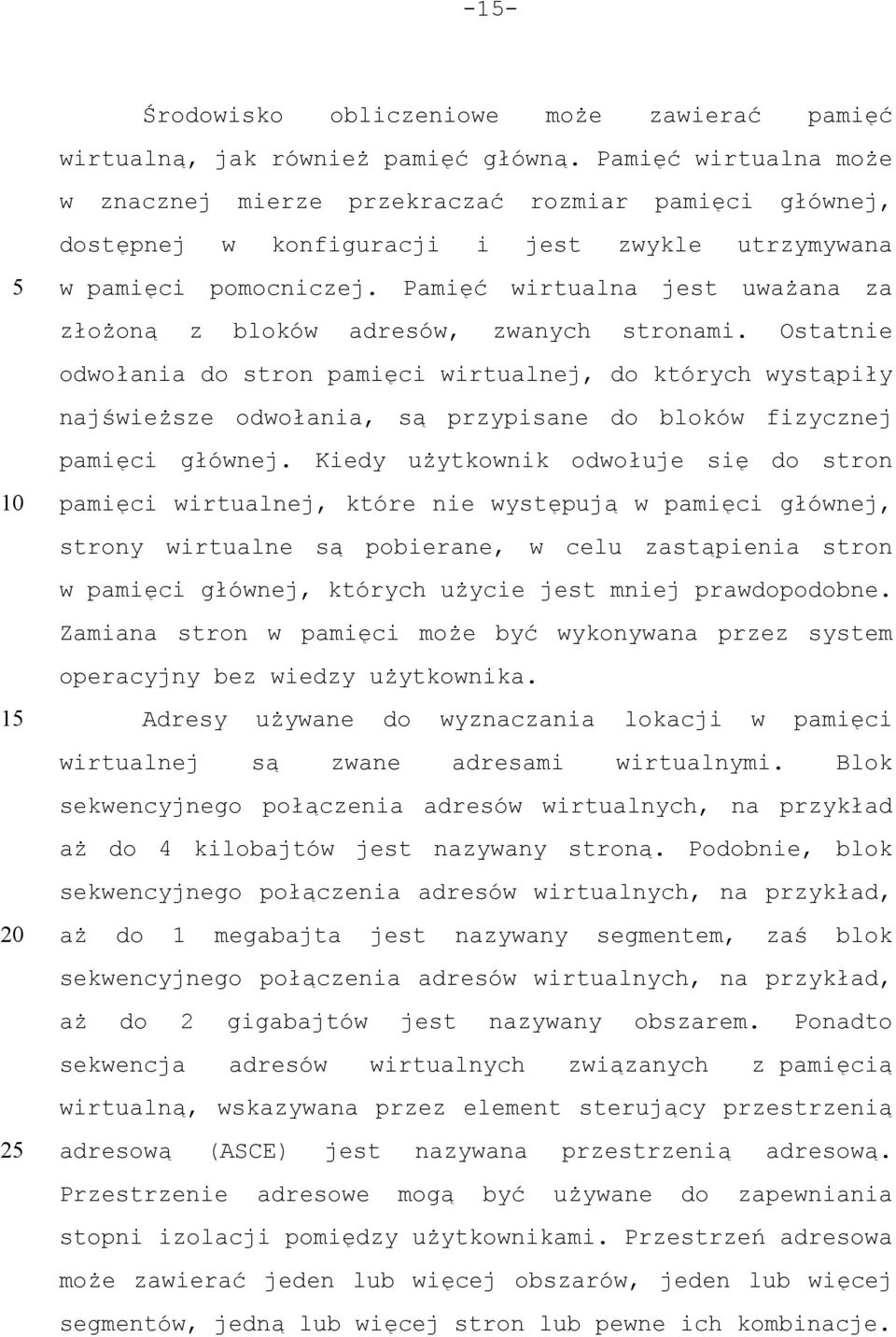 -15-

Środowisko obliczeniowe może zawierać pamięć wirtualną, jak również pamięć główną. Pamięć wirtualna może w znacznej mierze przekraczać rozmiar pamięci głównej, dostępnej w konfiguracji i jest zwykle utrzymywana
5 w pamięci pomocniczej. Pamięć wirtualna jest uważana za złożoną z bloków adresów, zwanych stronami. Ostatnie odwołania do stron pamięci wirtualnej, do których wystąpiły najświeższe odwołania, są przypisane do bloków fizycznej pamięci głównej. Kiedy użytkownik odwołuje się do stron
10 pamięci wirtualnej, które nie występują w pamięci głównej, strony wirtualne są pobierane, w celu zastąpienia stron w pamięci głównej, których użycie jest mniej prawdopodobne. Zamiana stron w pamięci może być wykonywana przez system operacyjny bez wiedzy użytkownika.
15 Adresy używane do wyznaczania lokacji w pamięci wirtualnej są zwane adresami wirtualnymi. Blok sekwencyjnego połączenia adresów wirtualnych, na przykład aż do 4 kilobajtów jest nazywany stroną. Podobnie, blok sekwencyjnego połączenia adresów wirtualnych, na przykład,
20 aż do 1 megabajta jest nazywany segmentem, zaś blok sekwencyjnego połączenia adresów wirtualnych, na przykład, aż do 2 gigabajtów jest nazywany obszarem. Ponadto sekwencja adresów wirtualnych związanych z pamięcią wirtualną, wskazywana przez element sterujący przestrzenią
25 adresową (ASCE) jest nazywana przestrzenią adresową. Przestrzenie adresowe mogą być używane do zapewniania stopni izolacji pomiędzy użytkownikami. Przestrzeń adresowa może zawierać jeden lub więcej obszarów, jeden lub więcej segmentów, jedną lub więcej stron lub pewne ich kombinacje.